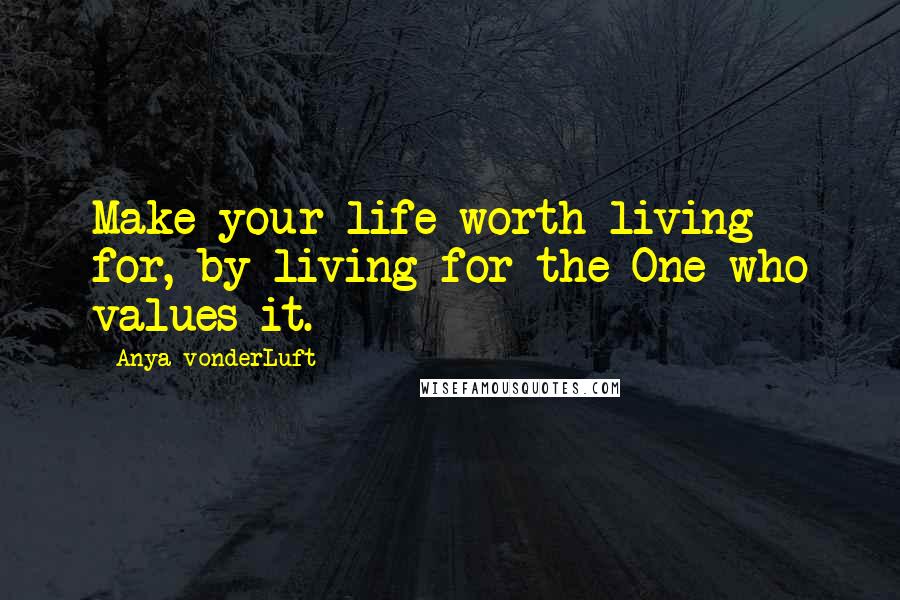 Make your life worth living for, by living for the One who values it.

Anya vonderLuft

WISEFAMOUSQUOTES.COM